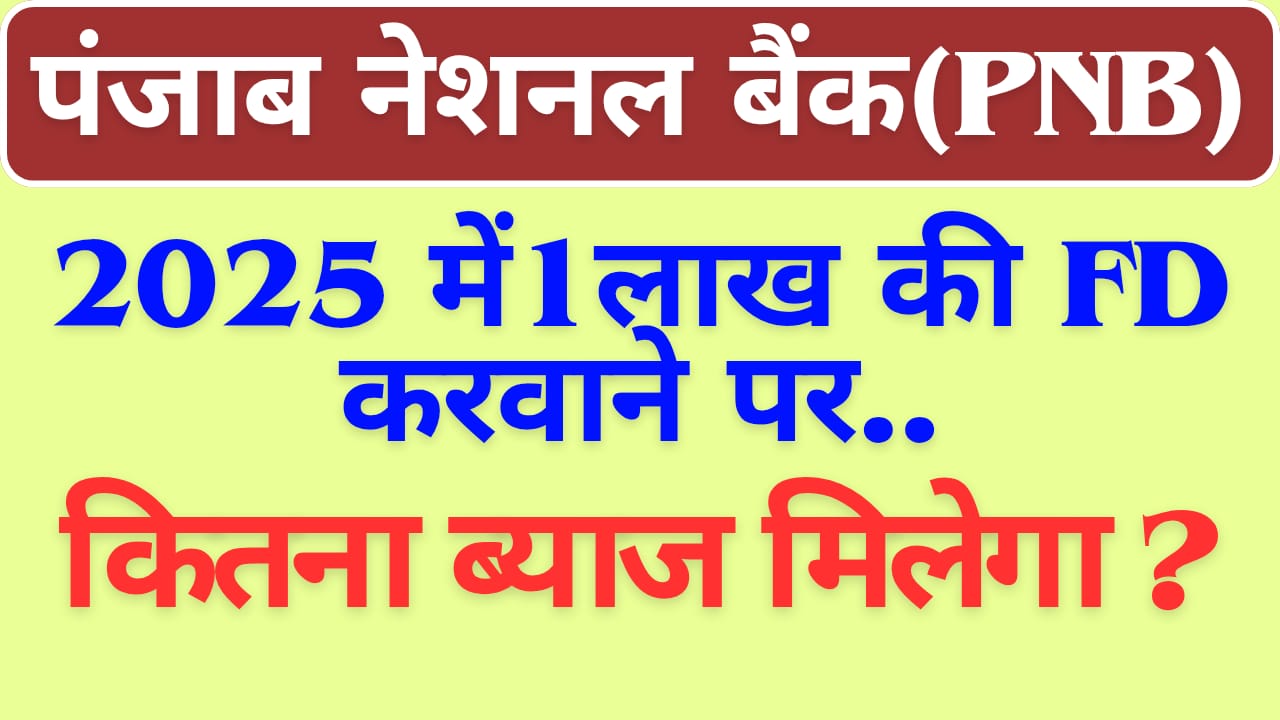 पंजाब नेशनल बैंक(PNB)

2025 में1लाख की FD करवाने पर..

कितना ब्याज मिलेगा ?